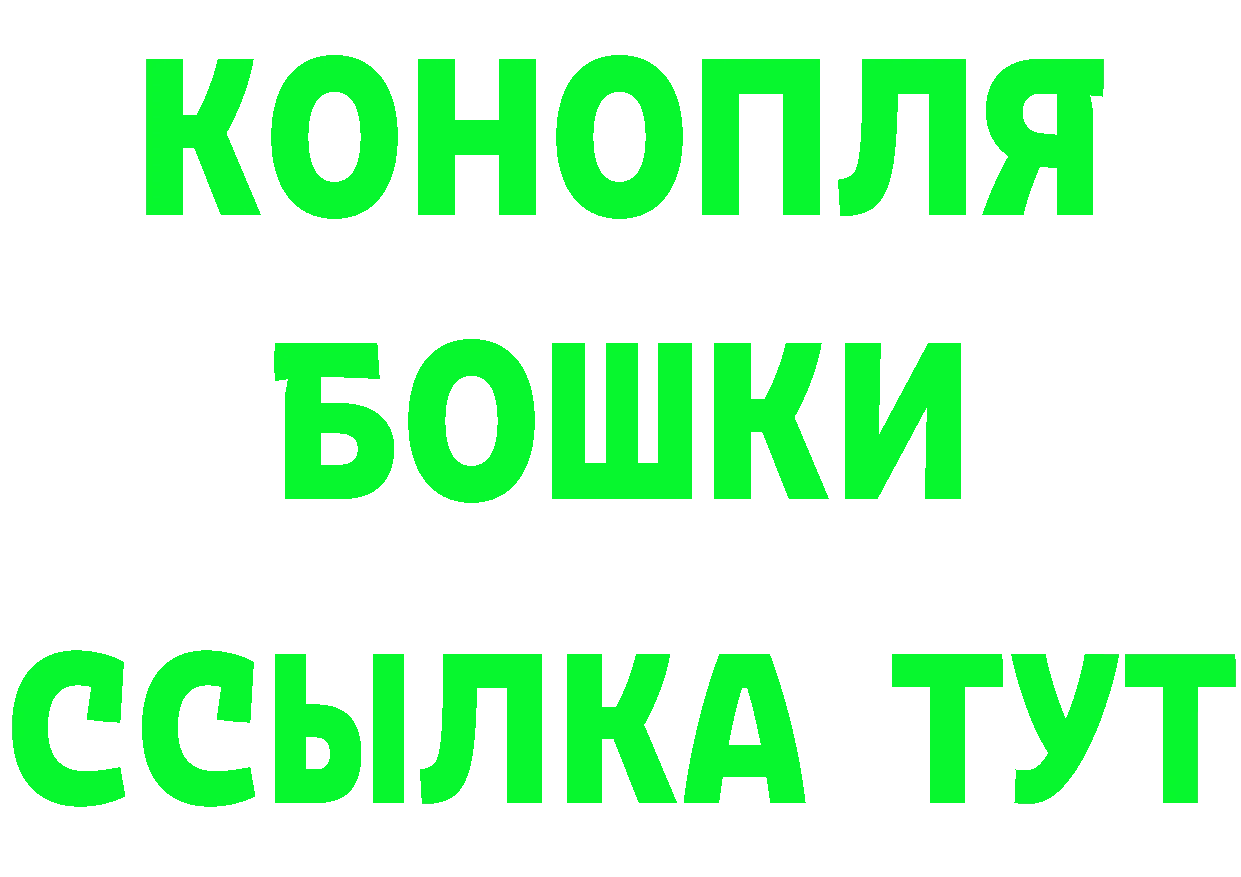 КОНОПЛЯ
БОШКИ
ССЫЛКА ТУТ